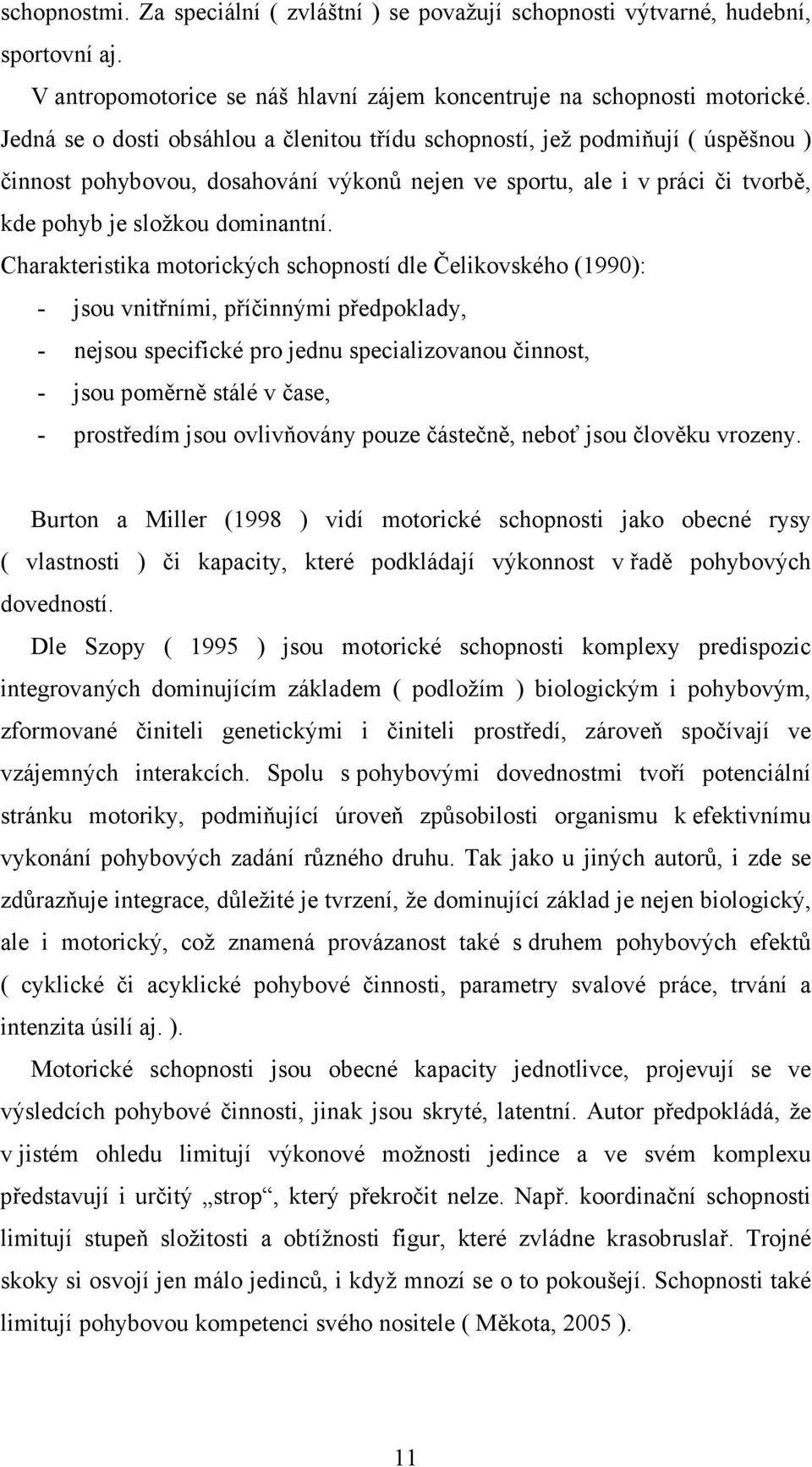 schopnostmi. Za speciální ( zvláštní ) se považují schopnosti výtvarné, hudební, sportovní aj.

V antropomotorice se náš hlavní zájem koncentruje na schopnosti motorické. Jedná se o dosti obsáhlou a členitou třídu schopností, jež podmiňují ( úspěšnou ) činnost pohybovou, dosahování výkonů nejen ve sportu, ale i v práci či tvorbě, kde pohyb je složkou dominantní.

Charakteristika motorických schopností dle Čelikovského (1990):

- jsou vnitřními, příčinnými předpoklady,
- nejsou specifické pro jednu specializovanou činnost,
- jsou poměrně stálé v čase,
- prostředím jsou ovlivňovány pouze částečně, neboť jsou člověku vrozeny.

Burton a Miller (1998 ) vidí motorické schopnosti jako obecné rysy ( vlastnosti ) či kapacity, které podkládají výkonnost v řadě pohybových dovedností.

Dle Szopy ( 1995 ) jsou motorické schopnosti komplexy predispozic integrovaných dominujícím základem ( podložím ) biologickým i pohybovým, zformované činiteli genetickými i činiteli prostředí, zároveň spočívají ve vzájemných interakcích. Spolu s pohybovými dovednostmi tvoří potenciální stránku motoriky, podmiňující úroveň způsobilosti organismu k efektivnímu vykonání pohybových zadání různého druhu. Tak jako u jiných autorů, i zde se zdůrazňuje integrace, důležité je tvrzení, že dominující základ je nejen biologický, ale i motorický, což znamená provázanost také s druhem pohybových efektů ( cyklické či acyklické pohybové činnosti, parametry svalové práce, trvání a intenzita úsilí aj. ).

Motorické schopnosti jsou obecné kapacity jednotlivce, projevují se ve výsledcích pohybové činnosti, jinak jsou skryté, latentní. Autor předpokládá, že v jistém ohledu limitují výkonové možnosti jedince a ve svém komplexu představují i určitý „strop“, který překročit nelze. Např. koordinační schopnosti limitují stupeň složitosti a obtížnosti figur, které zvládne krasobruslař. Trojné skoky si osvojí jen málo jedinců, i když mnozí se o to pokoušejí. Schopnosti také limitují pohybovou kompetenci svého nositele ( Měkota, 2005 ).

11